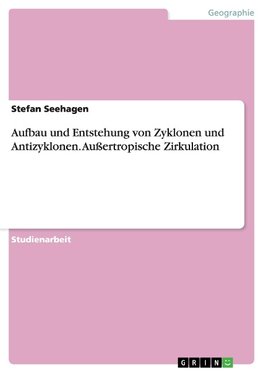 Geographie

Stefan Seehagen

Aufbau und Entstehung von Zyklonen und Antizyklonen. Außertropische Zirkulation

Studienarbeit

GRIN